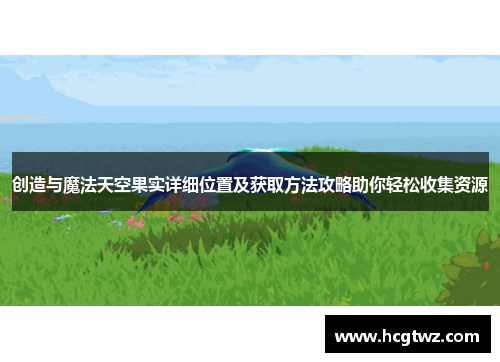 创造与魔法天空果实详细位置及获取方法攻略助你轻松收集资源

www.hcgtwz.com